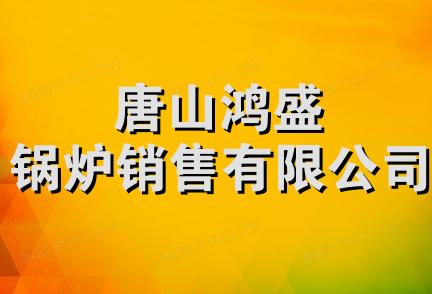 唐山鸿盛
锅炉销售有限公司